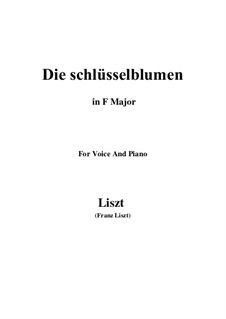 Die schlüsselblumen

in F Major

For Voice And Piano

Liszt

(Franz Liszt)